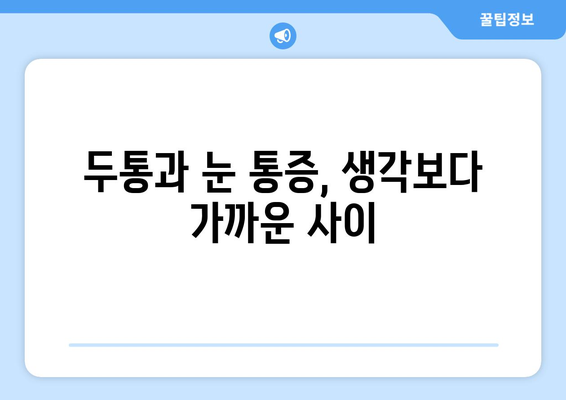 꿀팁정보

두통과 눈 통증, 생각보다 가까운 사이